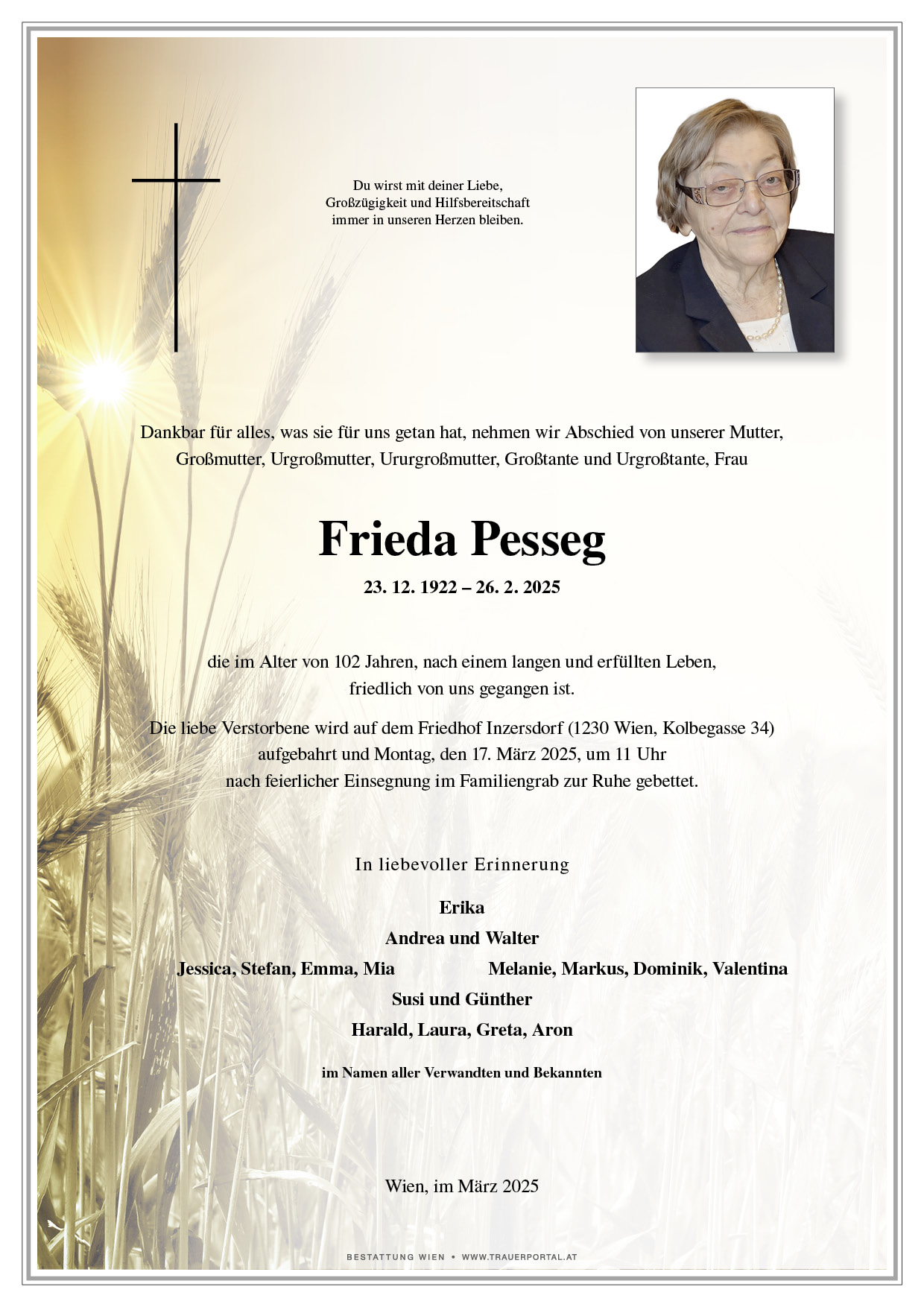 Du wirst mit deiner Liebe,
Großzügigkeit und Hilfsbereitschaft
immer in unseren Herzen bleiben.

Dankbar für alles, was sie für uns getan hat, nehmen wir Abschied von unserer Mutter, Großmutter, Urgroßmutter, Ururgroßmutter, Großtante und Urgroßtante, Frau

Frieda Pesseg

23. 12. 1922 – 26. 2. 2025

die im Alter von 102 Jahren, nach einem langen und erfüllten Leben, friedlich von uns gegangen ist.

Die liebe Verstorbene wird auf dem Friedhof Inzersdorf (1230 Wien, Kolbegasse 34) aufgebahrt und Montag, den 17. März 2025, um 11 Uhr nach feierlicher Einsegnung im Familiengrab zur Ruhe gebettet.

In liebevoller Erinnerung

Erika
Andrea und Walter
Jessica, Stefan, Emma, Mia
Melanie, Markus, Dominik, Valentina
Susi und Günther
Harald, Laura, Greta, Aron

im Namen aller Verwandten und Bekannten

Wien, im März 2025

BESTATTUNG WIEN • WWW.TRAUERPORTAL.AT